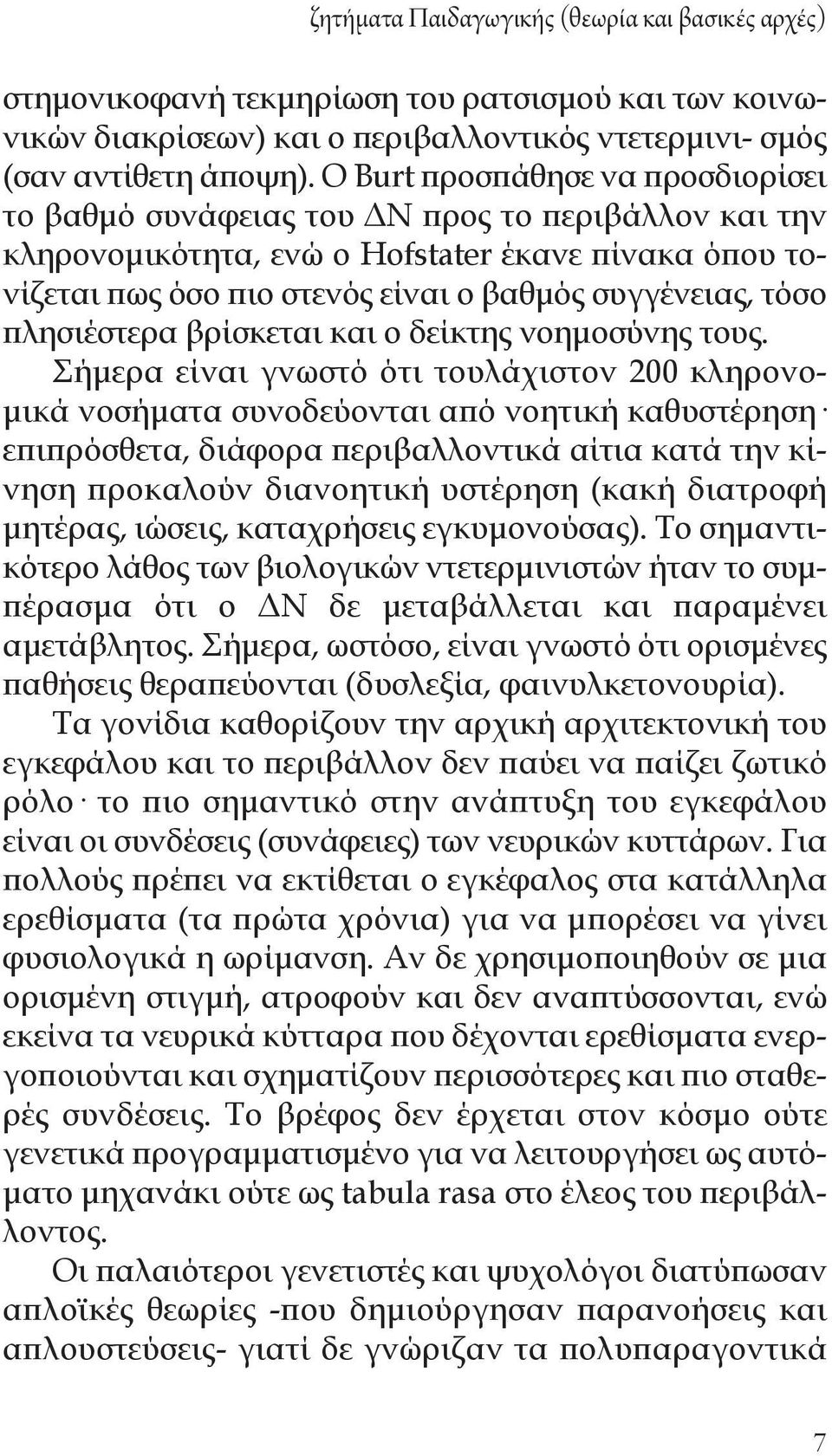 ζητήματα Παιδαγωγικής (θεωρία και βασικές αρχές)

στημονικοφανή τεκμηρίωση του ρατσισμού και των κοινωνικών διακρίσεων) και ο περιβαλλοντικός ντετερμινι- σμός (σαν αντίθετη άποψη). Ο Burt προσπάθησε να προσδιορίσει το βαθμό συνάφειας του ΔΝ προς το περιβάλλον και την κληρονομικότητα, ενώ ο Hofstater έκανε πίνακα όπου τονίζεται πως όσο πιο στενός είναι ο βαθμός συγγένειας, τόσο πλησιέστερα βρίσκεται και ο δείκτης νοημοσύνης τους.

Σήμερα είναι γνωστό ότι τουλάχιστον 200 κληρονομικά νοσήματα συνοδεύονται από νοητική καθυστέρηση· επιπρόσθετα, διάφορα περιβαλλοντικά αίτια κατά την κίνηση προκαλούν διανοητική υστέρηση (κακή διατροφή μητέρας, ιώσεις, καταχρήσεις εγκυμονούσας). Το σημαντικότερο λάθος των βιολογικών ντετερμινιστών ήταν το συμπέρασμα ότι ο ΔΝ δε μεταβάλλεται και παραμένει αμετάβλητος. Σήμερα, ωστόσο, είναι γνωστό ότι ορισμένες παθήσεις θεραπεύονται (δυσλεξία, φαινυλκετονουρία).

Τα γονίδια καθορίζουν την αρχική αρχιτεκτονική του εγκεφάλου και το περιβάλλον δεν παύει να παίζει ζωτικό ρόλο· το πιο σημαντικό στην ανάπτυξη του εγκεφάλου είναι οι συνδέσεις (συνάφειες) των νευρικών κυττάρων. Για πολλούς πρέπει να εκτίθεται ο εγκέφαλος στα κατάλληλα ερεθίσματα (τα πρώτα χρόνια) για να μπορέσει να γίνει φυσιολογικά η ωρίμανση. Αν δε χρησιμοποιηθούν σε μια ορισμένη στιγμή, ατροφούν και δεν αναπτύσσονται, ενώ εκείνα τα νευρικά κύτταρα που δέχονται ερεθίσματα ενεργοποιούνται και σχηματίζουν περισσότερες και πιο σταθερές συνδέσεις. Το βρέφος δεν έρχεται στον κόσμο ούτε γενετικά προγραμματισμένο για να λειτουργήσει ως αυτόματο μηχανάκι ούτε ως tabula rasa στο έλεος του περιβάλλοντος.

Οι παλαιότεροι γενετιστές και ψυχολόγοι διατύπωσαν απλοϊκές θεωρίες -που δημιούργησαν παρανοήσεις και απλουστεύσεις- γιατί δε γνώριζαν τα πολυπαραγοντικά

7